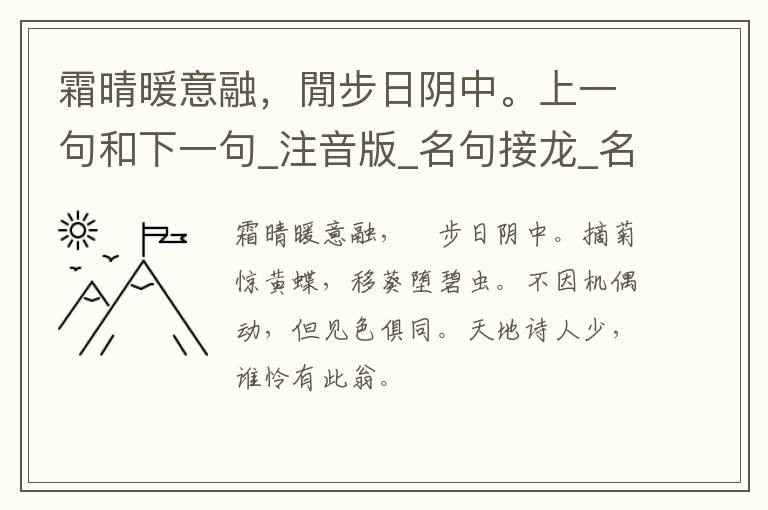 霜晴暖意融，閒步日阴中。上一句和下一句_注音版_名句接龙_名

霜晴暖意融，　步日阴中。摘菊惊黄蝶，移葵堕碧虫。不因机偶动，但见色俱同。天地诗人少，谁怜有此翁。